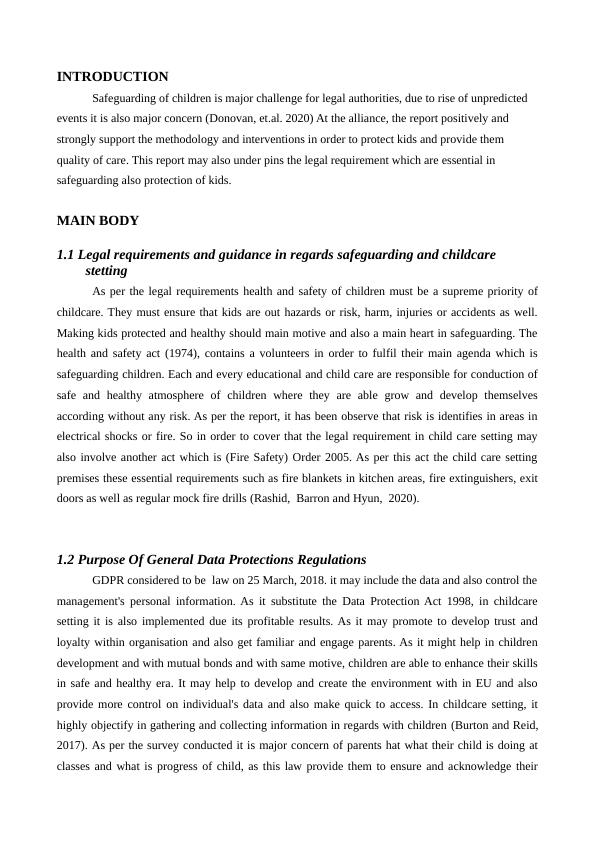 INTRODUCTION

Safeguarding of children is major challenge for legal authorities, due to rise of unpredicted events it is also major concern (Donovan, et.al. 2020) At the alliance, the report positively and strongly support the methodology and interventions in order to protect kids and provide them quality of care. This report may also under pins the legal requirement which are essential in safeguarding also protection of kids.

MAIN BODY

1.1 Legal requirements and guidance in regards safeguarding and childcare stetting

As per the legal requirements health and safety of children must be a supreme priority of childcare. They must ensure that kids are out hazards or risk, harm, injuries or accidents as well. Making kids protected and healthy should main motive and also a main heart in safeguarding. The health and safety act (1974), contains a volunteers in order to fulfil their main agenda which is safeguarding children. Each and every educational and child care are responsible for conduction of safe and healthy atmosphere of children where they are able grow and develop themselves according without any risk. As per the report, it has been observe that risk is identifies in areas in electrical shocks or fire. So in order to cover that the legal requirement in child care setting may also involve another act which is (Fire Safety) Order 2005. As per this act the child care setting premises these essential requirements such as fire blankets in kitchen areas, fire extinguishers, exit doors as well as regular mock fire drills (Rashid, Barron and Hyun, 2020).

1.2 Purpose Of General Data Protections Regulations

GDPR considered to be law on 25 March, 2018. it may include the data and also control the management's personal information. As it substitute the Data Protection Act 1998, in childcare setting it is also implemented due its profitable results. As it may promote to develop trust and loyalty within organisation and also get familiar and engage parents. As it might help in children development and with mutual bonds and with same motive, children are able to enhance their skills in safe and healthy era. It may help to develop and create the environment with in EU and also provide more control on individual's data and also make quick to access. In childcare setting, it highly objectify in gathering and collecting information in regards with children (Burton and Reid, 2017). As per the survey conducted it is major concern of parents hat what their child is doing at classes and what is progress of child, as this law provide them to ensure and acknowledge their